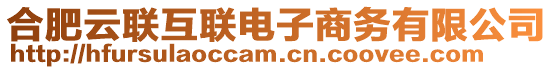 合肥云联互联电子商务有限公司
http://hfursulaoccam.cn.coovee.com